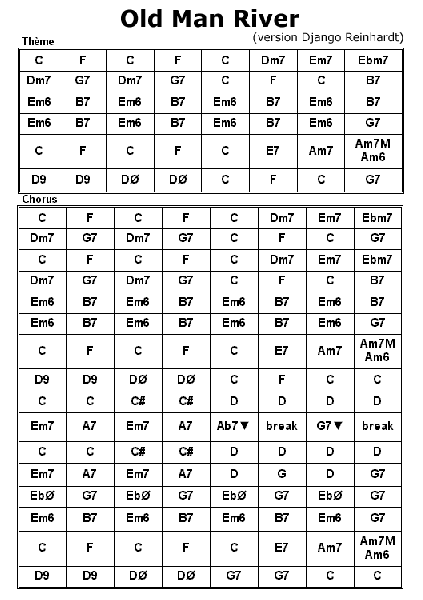 Old Man River

(version Django Reinhardt)

Thème

| C | F | C | F | C | Dm7 | Em7 | Ebm7 |
|---|---|---|---|---|---|---|---|
| Dm7 | G7 | Dm7 | G7 | C | F | C | B7 |
| Em6 | B7 | Em6 | B7 | Em6 | B7 | Em6 | B7 |
| Em6 | B7 | Em6 | B7 | Em6 | B7 | Em6 | G7 |
| C | F | C | F | C | E7 | Am7 | Am7M Am6 |
| D9 | D9 | DØ | DØ | C | F | C | G7 |

Chorus

| C | F | C | F | C | Dm7 | Em7 | Ebm7 |
|---|---|---|---|---|---|---|---|
| Dm7 | G7 | Dm7 | G7 | C | F | C | G7 |
| C | F | C | F | C | Dm7 | Em7 | Ebm7 |
| Dm7 | G7 | Dm7 | G7 | C | F | C | B7 |
| Em6 | B7 | Em6 | B7 | Em6 | B7 | Em6 | B7 |
| Em6 | B7 | Em6 | B7 | Em6 | B7 | Em6 | G7 |
| C | F | C | F | C | E7 | Am7 | Am7M Am6 |
| D9 | D9 | DØ | DØ | C | F | C | C |
| C | C | C# | C# | D | D | D | D |
| Em7 | A7 | Em7 | A7 | Ab7▼ | break | G7▼ | break |
| C | C | C# | C# | D | D | D | D |
| Em7 | A7 | Em7 | A7 | D | G | D | G7 |
| EbØ | G7 | EbØ | G7 | EbØ | G7 | EbØ | G7 |
| Em6 | B7 | Em6 | B7 | Em6 | B7 | Em6 | G7 |
| C | F | C | F | C | E7 | Am7 | Am7M Am6 |
| D9 | D9 | DØ | DØ | G7 | G7 | C | C |